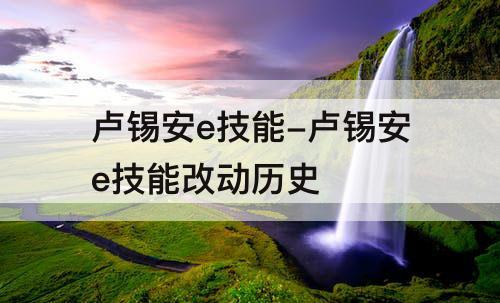 卢锡安e技能-卢锡安e技能改动历史